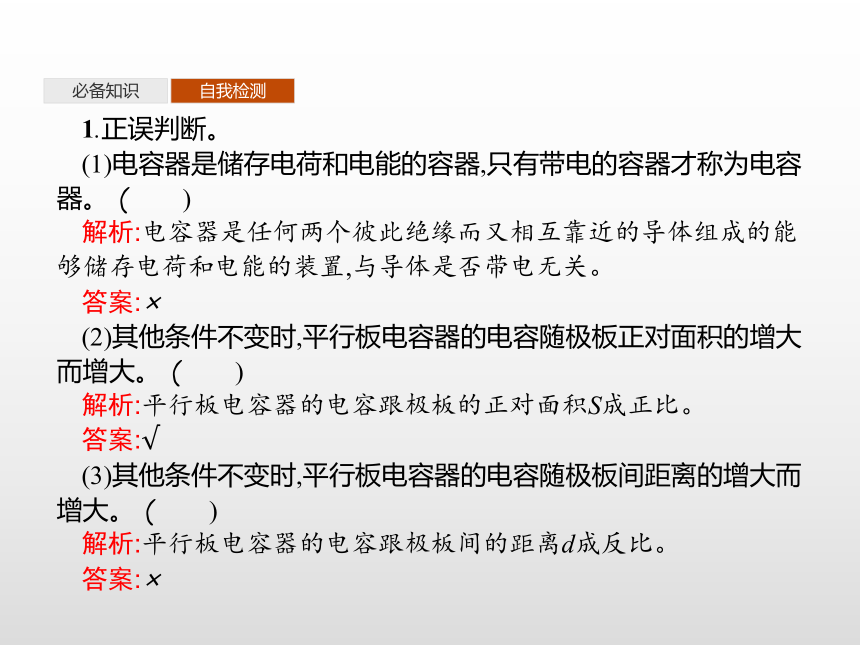 必备知识 自我检测

1.正误判断。

(1)电容器是储存电荷和电能的容器,只有带电的容器才称为电容器。(　　)

解析:电容器是任何两个彼此绝缘而又相互靠近的导体组成的能够储存电荷和电能的装置,与导体是否带电无关。

答案:×

(2)其他条件不变时,平行板电容器的电容随极板正对面积的增大而增大。(　　)

解析:平行板电容器的电容跟极板的正对面积$S$成正比。

答案:√

(3)其他条件不变时,平行板电容器的电容随极板间距离的增大而增大。(　　)

解析:平行板电容器的电容跟极板间的距离$d$成反比。

答案:×